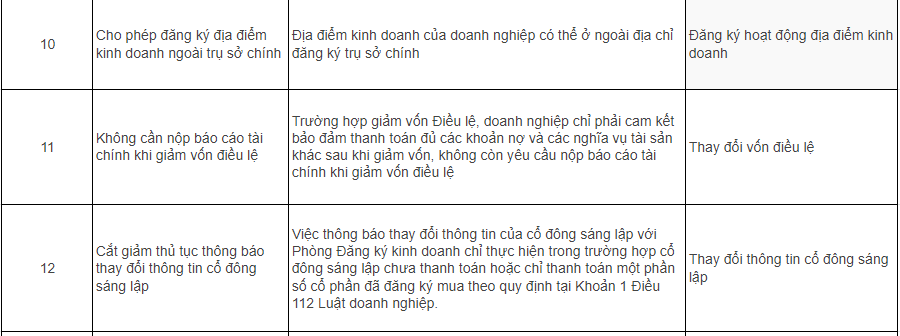 | 10 | Cho phép đăng ký địa điểm kinh doanh ngoài trụ sở chính | Địa điểm kinh doanh của doanh nghiệp có thể ở ngoài địa chỉ đăng ký trụ sở chính | Đăng ký hoạt động địa điểm kinh doanh |
|---|---|---|---|
| 11 | Không cần nộp báo cáo tài chính khi giảm vốn điều lệ | Trường hợp giảm vốn Điều lệ, doanh nghiệp chỉ phải cam kết bảo đảm thanh toán đủ các khoản nợ và các nghĩa vụ tài sản khác sau khi giảm vốn, không còn yêu cầu nộp báo cáo tài chính khi giảm vốn điều lệ | Thay đổi vốn điều lệ |
| 12 | Cắt giảm thủ tục thông báo thay đổi thông tin cổ đông sáng lập | Việc thông báo thay đổi thông tin của cổ đông sáng lập với Phòng Đăng ký kinh doanh chỉ thực hiện trong trường hợp cổ đông sáng lập chưa thanh toán hoặc chỉ thanh toán một phần số cổ phần đã đăng ký mua theo quy định tại Khoản 1 Điều 112 Luật doanh nghiệp. | Thay đổi thông tin cổ đông sáng lập |